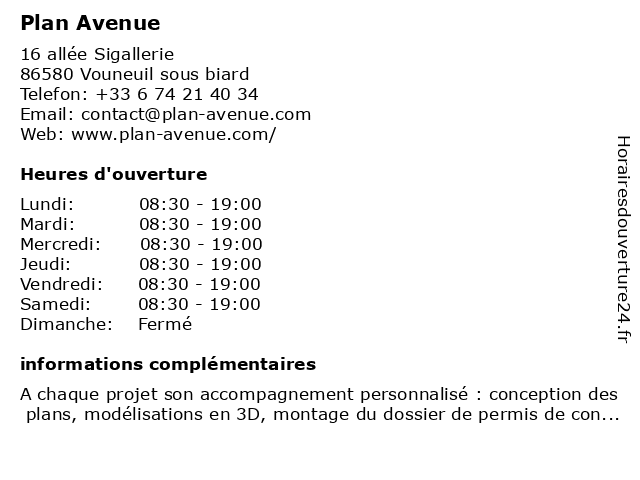 Plan Avenue

16 allée Sigallerie
86580 Vouneuil sous biard
Telefon: +33 6 74 21 40 34
Email: contact@plan-avenue.com
Web: www.plan-avenue.com/

Heures d'ouverture

| Lundi: | 08:30 - 19:00 |
|---|---|
| Mardi: | 08:30 - 19:00 |
| Mercredi: | 08:30 - 19:00 |
| Jeudi: | 08:30 - 19:00 |
| Vendredi: | 08:30 - 19:00 |
| Samedi: | 08:30 - 19:00 |
| Dimanche: | Fermé |

informations complémentaires

A chaque projet son accompagnement personnalisé : conception des plans, modélisations en 3D, montage du dossier de permis de con...

Horairesdouverture24.fr